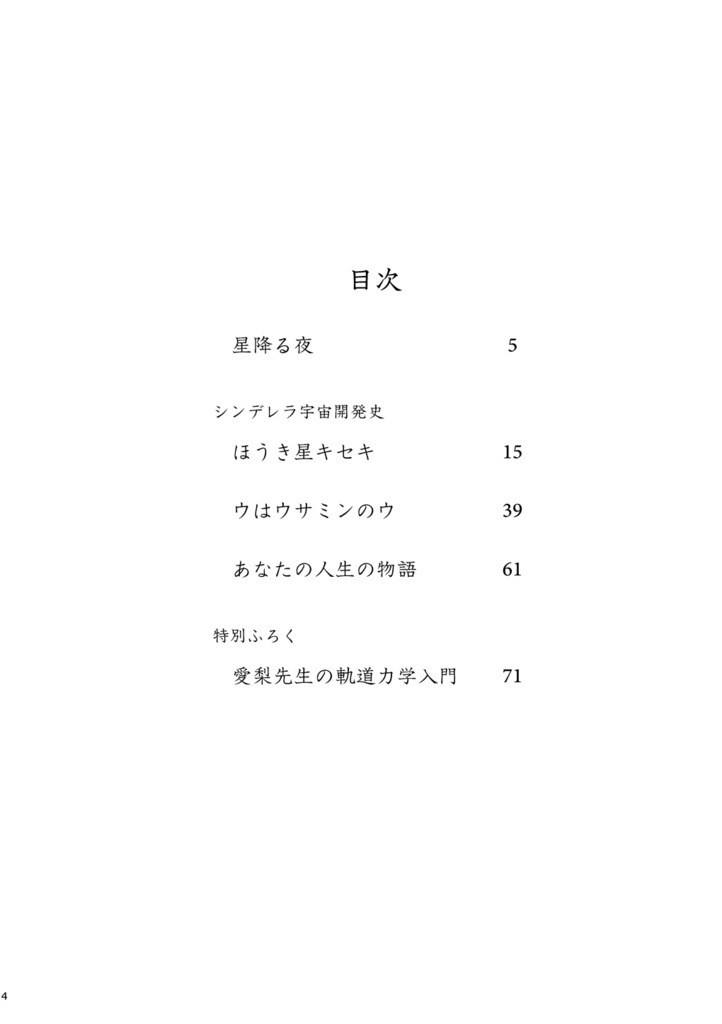 目次

星降る夜 5

シンデレラ宇宙開発史

ほうき星キセキ 15

ウはウサミンのウ 39

あなたの人生の物語 61

特別ふろく

愛梨先生の軌道力学入門 71

4